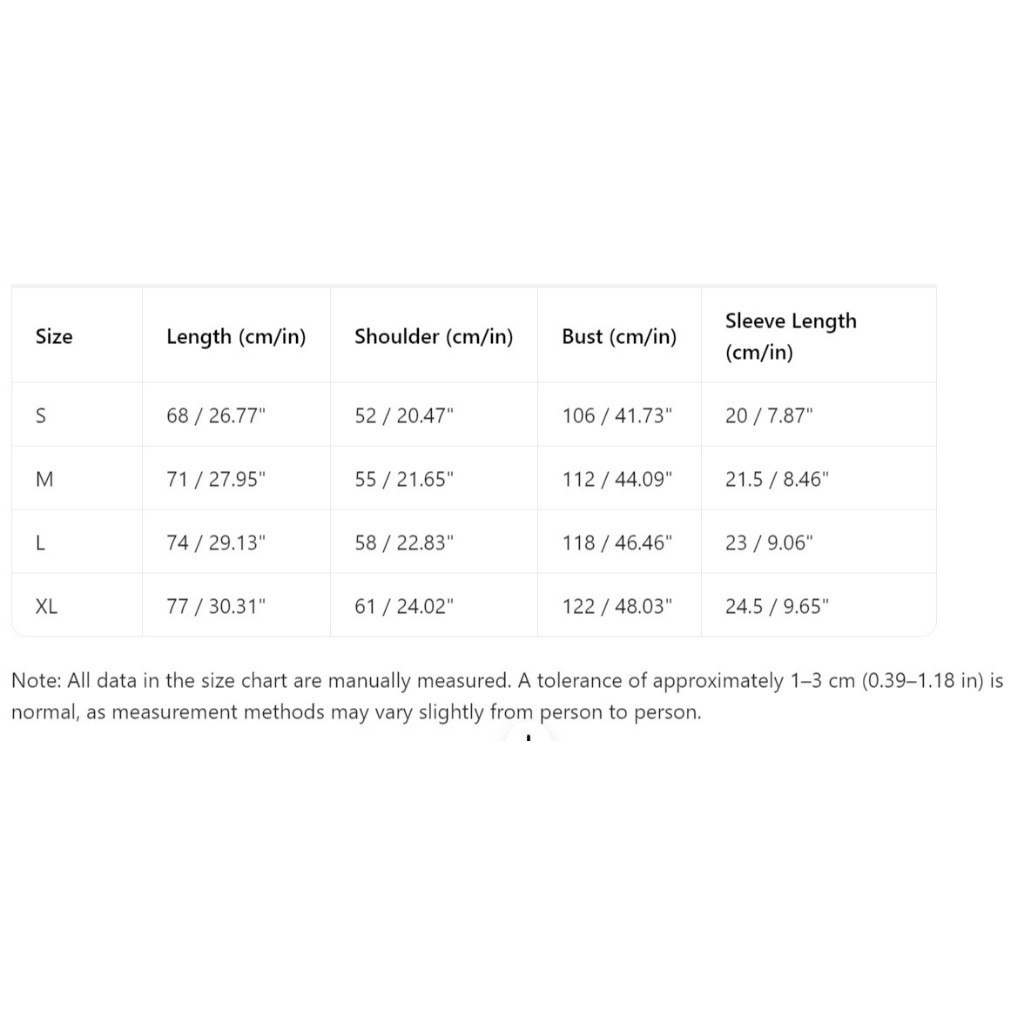 | Size | Length (cm/in) | Shoulder (cm/in) | Bust (cm/in) | Sleeve Length (cm/in) |
|---|---|---|---|---|
| S | 68 / 26.77" | 52 / 20.47" | 106 / 41.73" | 20 / 7.87" |
| M | 71 / 27.95" | 55 / 21.65" | 112 / 44.09" | 21.5 / 8.46" |
| L | 74 / 29.13" | 58 / 22.83" | 118 / 46.46" | 23 / 9.06" |
| XL | 77 / 30.31" | 61 / 24.02" | 122 / 48.03" | 24.5 / 9.65" |

Note: All data in the size chart are manually measured. A tolerance of approximately 1–3 cm (0.39–1.18 in) is normal, as measurement methods may vary slightly from person to person.